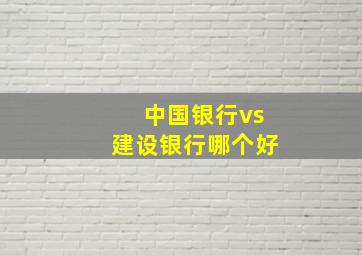 中国银行vs
建设银行哪个好